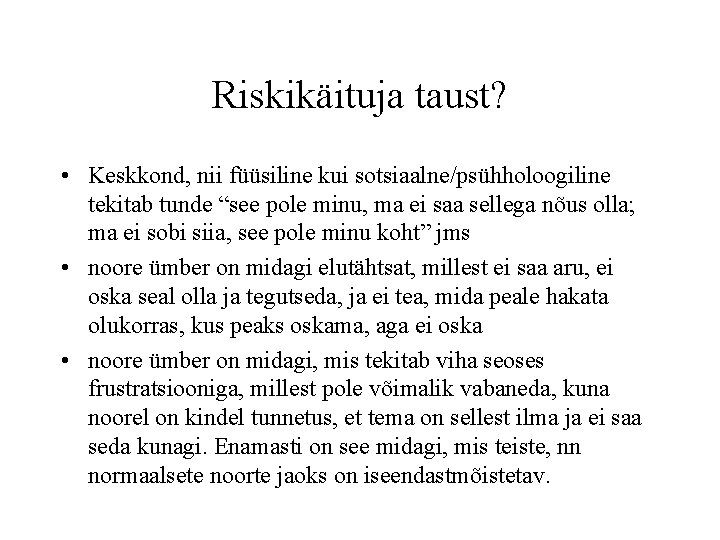 Riskikäituja taust?

• Keskkond, nii füüsiline kui sotsiaalne/psühholoogiline tekitab tunde “see pole minu, ma ei saa sellega nõus olla; ma ei sobi siia, see pole minu koht” jms

• noore ümber on midagi elutähtsat, millest ei saa aru, ei oska seal olla ja tegutseda, ja ei tea, mida peale hakata olukorras, kus peaks oskama, aga ei oska

• noore ümber on midagi, mis tekitab viha seoses frustratsiooniga, millest pole võimalik vabaneda, kuna noorel on kindel tunnetus, et tema on sellest ilma ja ei saa seda kunagi. Enamasti on see midagi, mis teiste, nn normaalsete noorte jaoks on iseendastmõistetav.